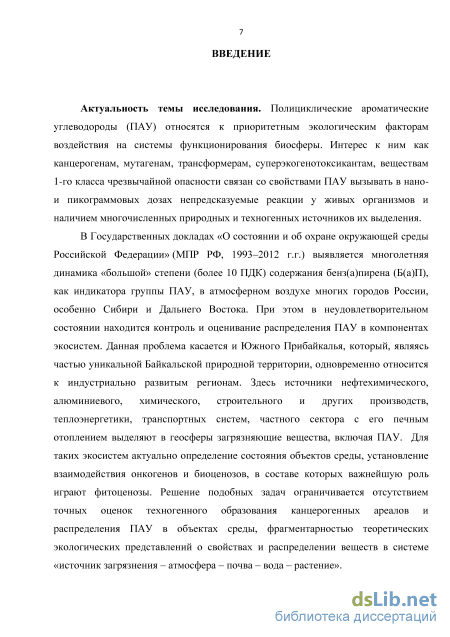 7

ВВЕДЕНИЕ

Актуальность темы исследования. Полициклические ароматические углеводороды (ПАУ) относятся к приоритетным экологическим факторам воздействия на системы функционирования биосферы. Интерес к ним как канцерогенам, мутагенам, трансформерам, суперэкогенотоксикантам, веществам 1-го класса чрезвычайной опасности связан со свойствами ПАУ вызывать в нано- и пикограммовых дозах непредсказуемые реакции у живых организмов и наличием многочисленных природных и техногенных источников их выделения.

В Государственных докладах «О состоянии и об охране окружающей среды Российской Федерации» (МПР РФ, 1993–2012 г.г.) выявляется многолетняя динамика «большой» степени (более 10 ПДК) содержания бенз(а)пирена (Б(а)П), как индикатора группы ПАУ, в атмосферном воздухе многих городов России, особенно Сибири и Дальнего Востока. При этом в неудовлетворительном состоянии находится контроль и оценивание распределения ПАУ в компонентах экосистем. Данная проблема касается и Южного Прибайкалья, который, являясь частью уникальной Байкальской природной территории, одновременно относится к индустриально развитым регионам. Здесь источники нефтехимического, алюминиевого, химического, строительного и других производств, теплоэнергетики, транспортных систем, частного сектора с его печным отоплением выделяют в геосферы загрязняющие вещества, включая ПАУ. Для таких экосистем актуально определение состояния объектов среды, установление взаимодействия онкогенов и биоценозов, в составе которых важнейшую роль играют фитоценозы. Решение подобных задач ограничивается отсутствием точных оценок техногенного образования канцерогенных ареалов и распределения ПАУ в объектах среды, фрагментарностью теоретических экологических представлений о свойствах и распределении веществ в системе «источник загрязнения – атмосфера – почва – вода – растение».

dsLib.net
библиотека диссертаций